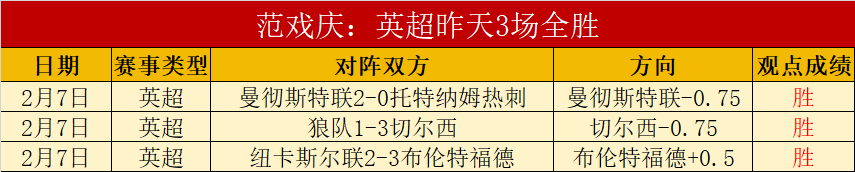 范戏庆：英超昨天3场全胜

| 日期 | 赛事类型 | 对阵双方 | 方向 | 观点成绩 |
|---|---|---|---|---|
| 2月7日 | 英超 | 曼彻斯特联2-0托特纳姆热刺 | 曼彻斯特联-0.75 | 胜 |
| 2月7日 | 英超 | 狼队1-3切尔西 | 切尔西-0.75 | 胜 |
| 2月7日 | 英超 | 纽卡斯尔联2-3布伦特福德 | 布伦特福德+0.5 | 胜 |